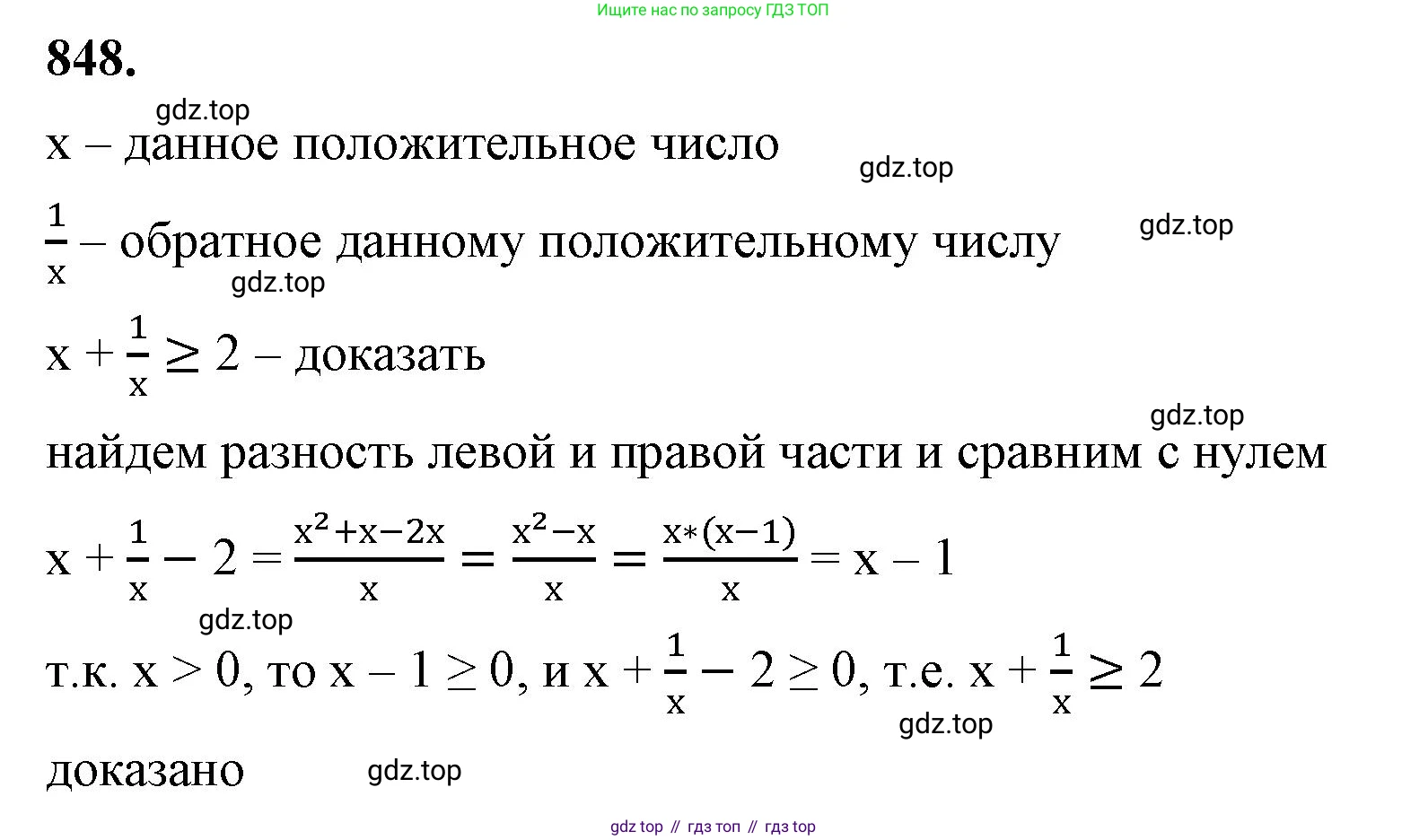 Ищите нас по запросу ГДЗ ТОП

848.

gdz.top

x – данное положительное число

gdz.top

$\frac{1}{x}$ – обратное данному положительному числу

gdz.top

gdz.top

$x + \frac{1}{x} \geq 2$ – доказать

gdz.top

найдем разность левой и правой части и сравним с нулем

$x + \frac{1}{x} - 2 = \frac{x^2+x-2x}{x} = \frac{x^2-x}{x} = \frac{x*(x-1)}{x} = x - 1$

gdz.top

т.к. $x > 0$, то $x - 1 \geq 0$, и $x + \frac{1}{x} - 2 \geq 0$, т.е. $x + \frac{1}{x} \geq 2$

gdz.top

доказано

gdz.top

gdz top // гдз топ // гдз top